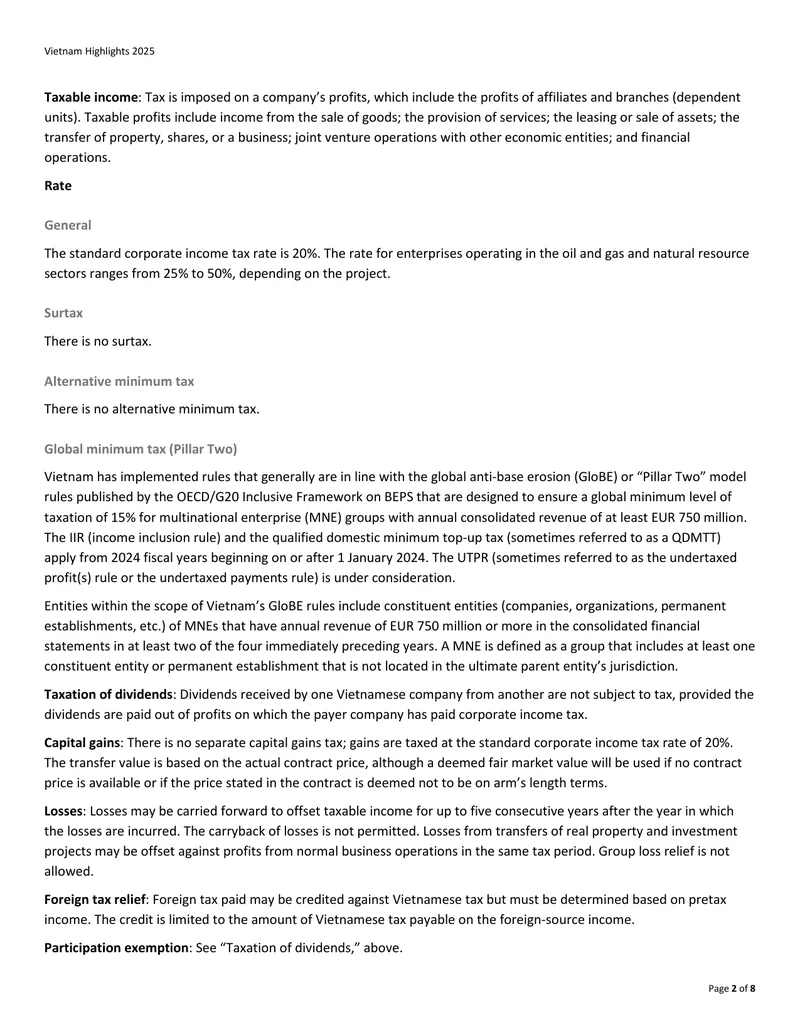 Vietnam Highlights 2025

Taxable income: Tax is imposed on a company's profits, which include the profits of affiliates and branches (dependent units). Taxable profits include income from the sale of goods; the provision of services; the leasing or sale of assets; the transfer of property, shares, or a business; joint venture operations with other economic entities; and financial operations.

Rate

General

The standard corporate income tax rate is 20%. The rate for enterprises operating in the oil and gas and natural resource sectors ranges from 25% to 50%, depending on the project.

Surtax

There is no surtax.

Alternative minimum tax

There is no alternative minimum tax.

Global minimum tax (Pillar Two)

Vietnam has implemented rules that generally are in line with the global anti-base erosion (GloBE) or "Pillar Two" model rules published by the OECD/G20 Inclusive Framework on BEPS that are designed to ensure a global minimum level of taxation of 15% for multinational enterprise (MNE) groups with annual consolidated revenue of at least EUR 750 million. The IIR (income inclusion rule) and the qualified domestic minimum top-up tax (sometimes referred to as a QDMTT) apply from 2024 fiscal years beginning on or after 1 January 2024. The UTPR (sometimes referred to as the undertaxed profit(s) rule or the undertaxed payments rule) is under consideration.

Entities within the scope of Vietnam's GloBE rules include constituent entities (companies, organizations, permanent establishments, etc.) of MNEs that have annual revenue of EUR 750 million or more in the consolidated financial statements in at least two of the four immediately preceding years. A MNE is defined as a group that includes at least one constituent entity or permanent establishment that is not located in the ultimate parent entity's jurisdiction.

Taxation of dividends: Dividends received by one Vietnamese company from another are not subject to tax, provided the dividends are paid out of profits on which the payer company has paid corporate income tax.

Capital gains: There is no separate capital gains tax; gains are taxed at the standard corporate income tax rate of 20%. The transfer value is based on the actual contract price, although a deemed fair market value will be used if no contract price is available or if the price stated in the contract is deemed not to be on arm's length terms.

Losses: Losses may be carried forward to offset taxable income for up to five consecutive years after the year in which the losses are incurred. The carryback of losses is not permitted. Losses from transfers of real property and investment projects may be offset against profits from normal business operations in the same tax period. Group loss relief is not allowed.

Foreign tax relief: Foreign tax paid may be credited against Vietnamese tax but must be determined based on pretax income. The credit is limited to the amount of Vietnamese tax payable on the foreign-source income.

Participation exemption: See "Taxation of dividends," above.

Page 2 of 8